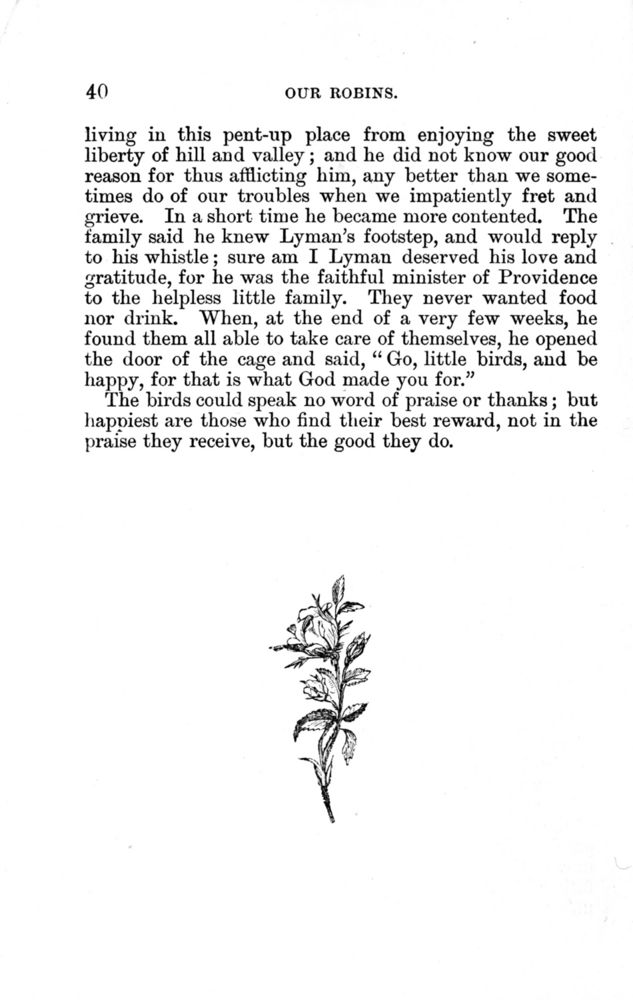 40 OUR ROBINS.

living in this pent-up place from enjoying the sweet liberty of hill and valley; and he did not know our good reason for thus afflicting him, any better than we sometimes do of our troubles when we impatiently fret and grieve. In a short time he became more contented. The family said he knew Lyman's footstep, and would reply to his whistle; sure am I Lyman deserved his love and gratitude, for he was the faithful minister of Providence to the helpless little family. They never wanted food nor drink. When, at the end of a very few weeks, he found them all able to take care of themselves, he opened the door of the cage and said, "Go, little birds, and be happy, for that is what God made you for."

The birds could speak no word of praise or thanks; but happiest are those who find their best reward, not in the praise they receive, but the good they do.